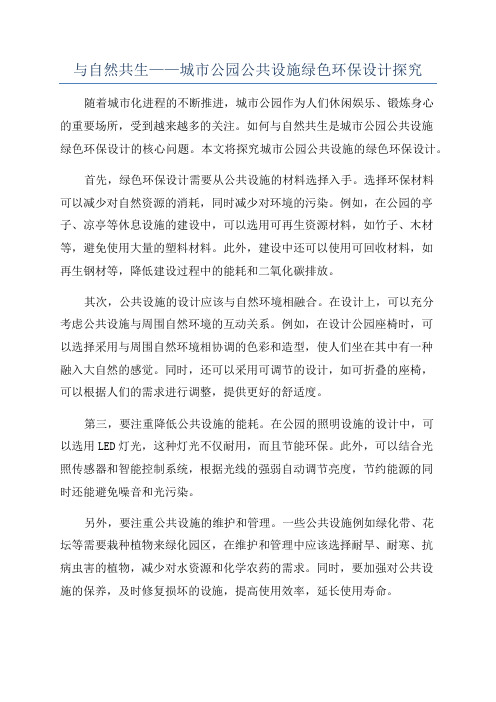 与自然共生——城市公园公共设施绿色环保设计探究

随着城市化进程的不断推进，城市公园作为人们休闲娱乐、锻炼身心的重要场所，受到越来越多的关注。如何与自然共生是城市公园公共设施绿色环保设计的核心问题。本文将探究城市公园公共设施的绿色环保设计。

首先，绿色环保设计需要从公共设施的材料选择入手。选择环保材料可以减少对自然资源的消耗，同时减少对环境的污染。例如，在公园的亭子、凉亭等休息设施的建设中，可以选用可再生资源材料，如竹子、木材等，避免使用大量的塑料材料。此外，建设中还可以使用可回收材料，如再生钢材等，降低建设过程中的能耗和二氧化碳排放。

其次，公共设施的设计应该与自然环境相融合。在设计上，可以充分考虑公共设施与周围自然环境的互动关系。例如，在设计公园座椅时，可以选择采用与周围自然环境相协调的色彩和造型，使人们坐在其中有一种融入大自然的感觉。同时，还可以采用可调节的设计，如可折叠的座椅，可以根据人们的需求进行调整，提供更好的舒适度。

第三，要注重降低公共设施的能耗。在公园的照明设施的设计中，可以选用LED灯光，这种灯光不仅耐用，而且节能环保。此外，可以结合光照传感器和智能控制系统，根据光线的强弱自动调节亮度，节约能源的同时还能避免噪音和光污染。

另外，要注重公共设施的维护和管理。一些公共设施例如绿化带、花坛等需要栽种植物来绿化园区，在维护和管理中应该选择耐旱、耐寒、抗病虫害的植物，减少对水资源和化学农药的需求。同时，要加强对公共设施的保养，及时修复损坏的设施，提高使用效率，延长使用寿命。